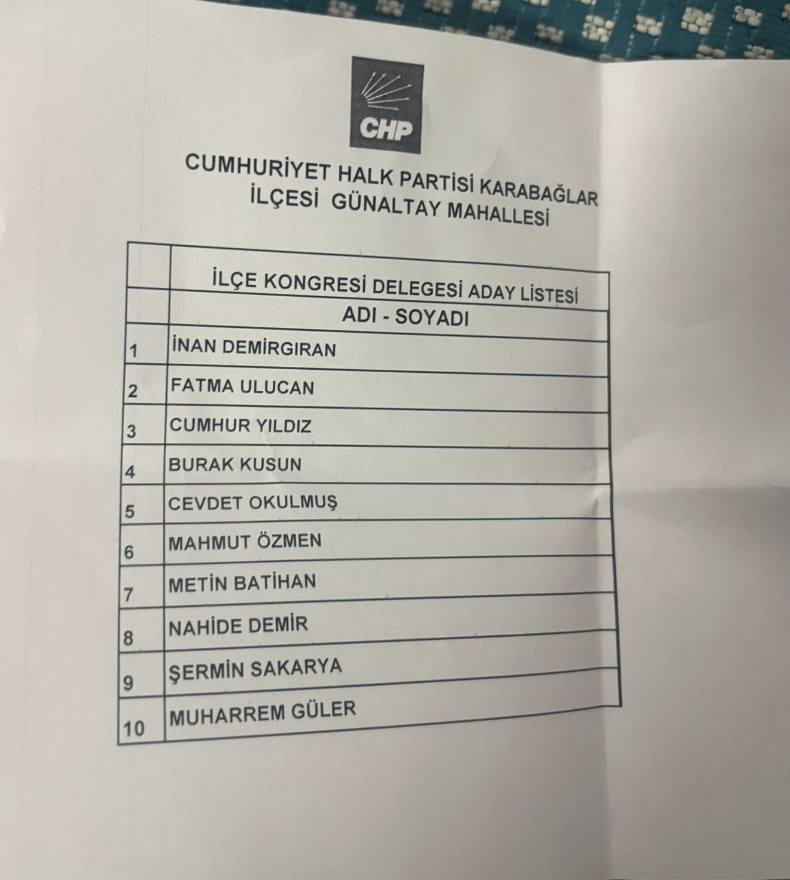 CHP

CUMHURİYET HALK PARTİSİ KARABAĞLAR İLÇESİ GÜNALTAY MAHALLESİ

| | İLÇE KONGRESİ DELEGESİ ADAY LİSTESİ |
|---|---|
| | ADI - SOYADI |
| 1 | İNAN DEMİRGIRAN |
| 2 | FATMA ULUCAN |
| 3 | CUMHUR YILDIZ |
| 4 | BURAK KUSUN |
| 5 | CEVDET OKULMUŞ |
| 6 | MAHMUT ÖZMEN |
| 7 | METİN BATİHAN |
| 8 | NAHİDE DEMİR |
| 9 | ŞERMİN SAKARYA |
| 10 | MUHARREM GÜLER |